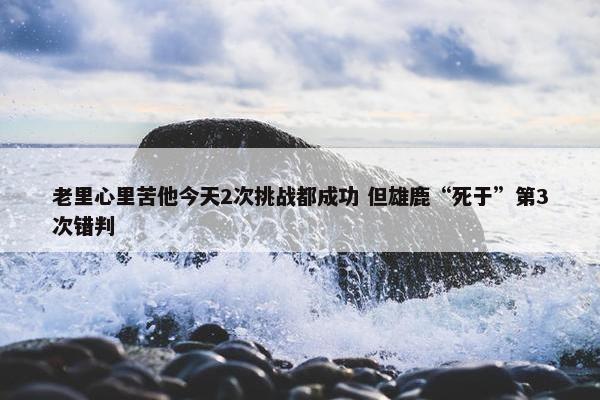 老里心里苦他今天2次挑战都成功 但雄鹿“死于”第3次错判